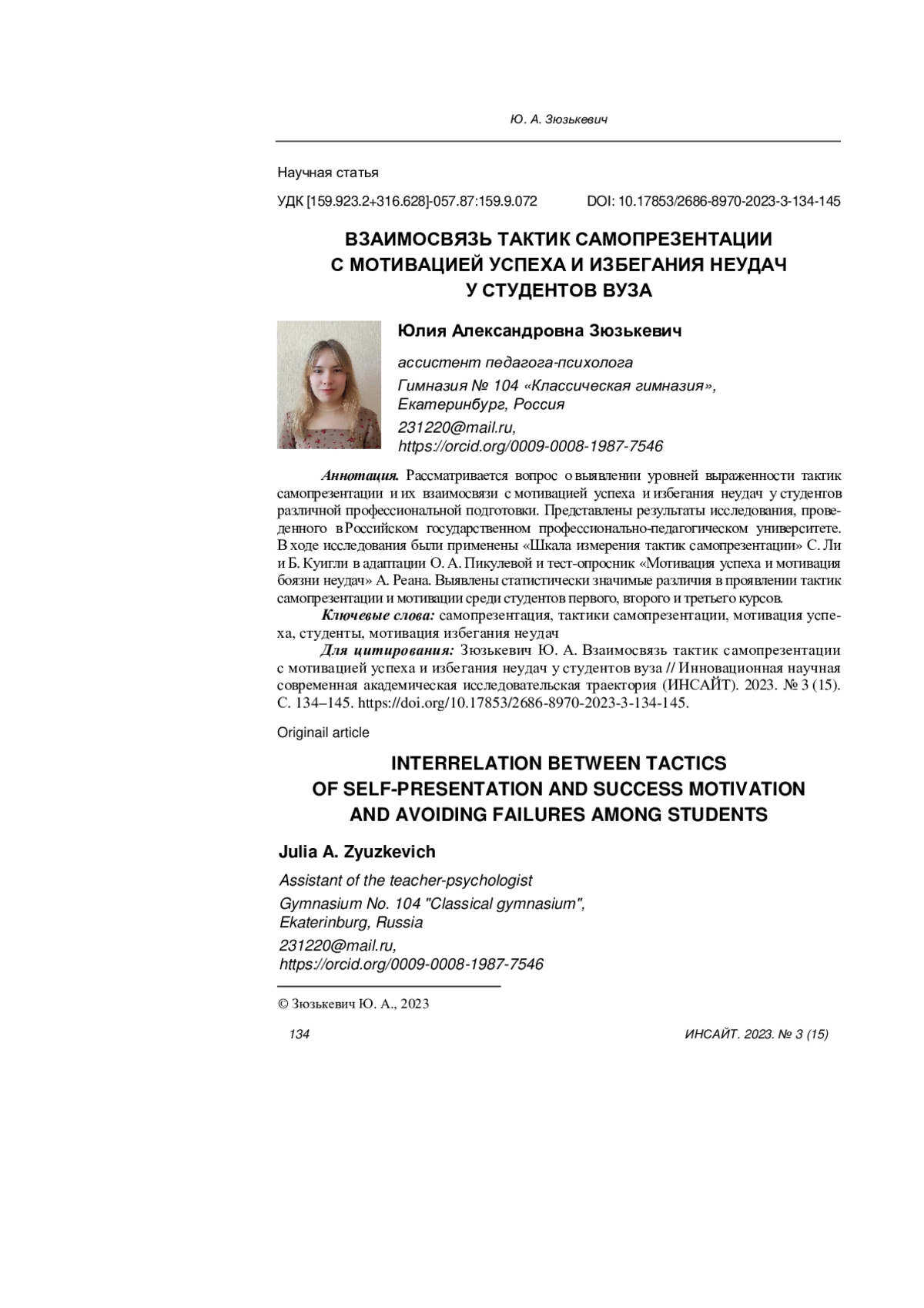 Ю. А. Зюзькевич

Научная статья

УДК [159.923.2+316.628]-057.87:159.9.072 DOI: 10.17853/2686-8970-2023-3-134-145

ВЗАИМОСВЯЗЬ ТАКТИК САМОПРЕЗЕНТАЦИИ С МОТИВАЦИЕЙ УСПЕХА И ИЗБЕГАНИЯ НЕУДАЧ У СТУДЕНТОВ ВУЗА

Юлия Александровна Зюзькевич

ассистент педагога-психолога

Гимназия № 104 «Классическая гимназия», Екатеринбург, Россия

231220@mail.ru, https://orcid.org/0009-0008-1987-7546

Аннотация. Рассматривается вопрос о выявлении уровней выраженности тактик самопрезентации и их взаимосвязи с мотивацией успеха и избегания неудач у студентов различной профессиональной подготовки. Представлены результаты исследования, проведенного в Российском государственном профессионально-педагогическом университете. В ходе исследования были применены «Шкала измерения тактик самопрезентации» С. Ли и Б. Куигли в адаптации О. А. Пикулевой и тест-опросник «Мотивация успеха и мотивация боязни неудач» А. Реана. Выявлены статистически значимые различия в проявлении тактик самопрезентации и мотивации среди студентов первого, второго и третьего курсов.

Ключевые слова: самопрезентация, тактики самопрезентации, мотивация успеха, студенты, мотивация избегания неудач

Для цитирования: Зюзькевич Ю. А. Взаимосвязь тактик самопрезентации с мотивацией успеха и избегания неудач у студентов вуза // Инновационная научная современная академическая исследовательская траектория (ИНСАЙТ). 2023. № 3 (15). С. 134–145. https://doi.org/10.17853/2686-8970-2023-3-134-145.

Originail article

INTERRELATION BETWEEN TACTICS OF SELF-PRESENTATION AND SUCCESS MOTIVATION AND AVOIDING FAILURES AMONG STUDENTS

Julia A. Zyuzkevich

Assistant of the teacher-psychologist

Gymnasium No. 104 "Classical gymnasium", Ekaterinburg, Russia

231220@mail.ru, https://orcid.org/0009-0008-1987-7546

© Зюзькевич Ю. А., 2023

134 ИНСАЙТ. 2023. № 3 (15)